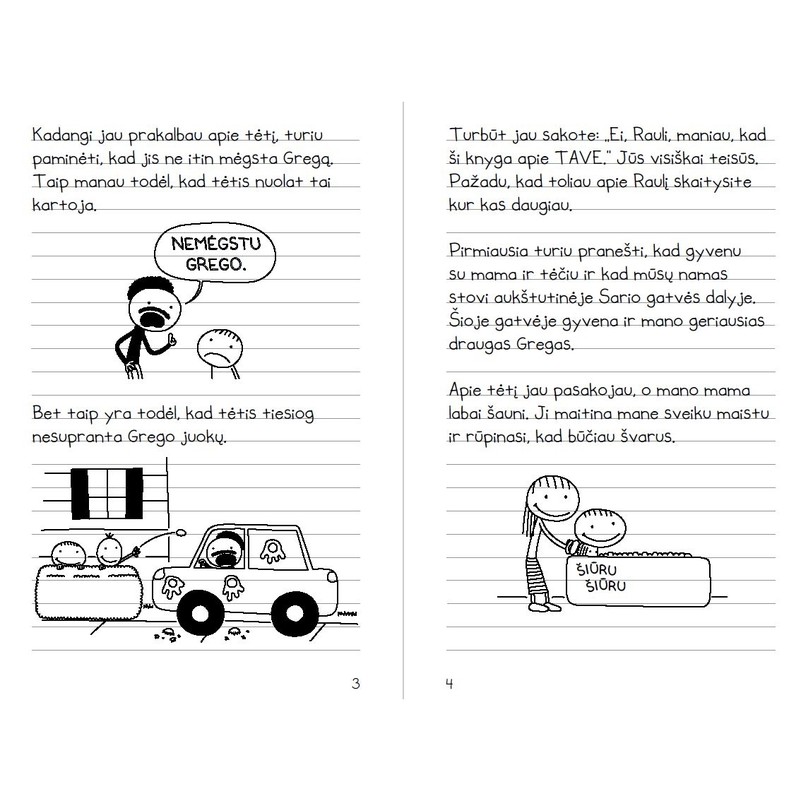 Kadangi jau prakalbau apie tėtį, turiu paminėti, kad jis ne itin mėgsta Gregą. Taip manau todėl, kad tėtis nuolat tai kartoja.

NEMĖGSTU GREGO.

Bet taip yra todėl, kad tėtis tiesiog nesupranta Grego juokų.

3

Turbūt jau sakote: „Ei, Rauli, maniau, kad ši knyga apie TAVE." Jūs visiškai teisūs. Pažadu, kad toliau apie Raulį skaitysite kur kas daugiau.

Pirmiausia turiu pranešti, kad gyvenu su mama ir tėčiu ir kad mūsų namas stovi aukštutinėje Sario gatvės dalyje. Šioje gatvėje gyvena ir mano geriausias draugas Gregas.

Apie tėtį jau pasakojau, o mano mama labai šauni. Ji maitina mane sveiku maistu ir rūpinasi, kad būčiau švarus.

ŠIŪRU ŠIŪRU

4